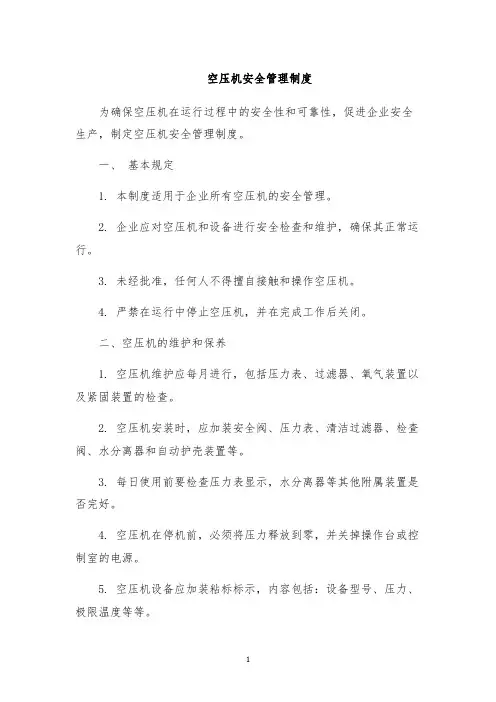 空压机安全管理制度

为确保空压机在运行过程中的安全性和可靠性，促进企业安全生产，制定空压机安全管理制度。

一、 基本规定

1. 本制度适用于企业所有空压机的安全管理。

2. 企业应对空压机和设备进行安全检查和维护，确保其正常运行。

3. 未经批准，任何人不得擅自接触和操作空压机。

4. 严禁在运行中停止空压机，并在完成工作后关闭。

二、空压机的维护和保养

1. 空压机维护应每月进行，包括压力表、过滤器、氧气装置以及紧固装置的检查。

2. 空压机安装时，应加装安全阀、压力表、清洁过滤器、检查阀、水分离器和自动护壳装置等。

3. 每日使用前要检查压力表显示，水分离器等其他附属装置是否完好。

4. 空压机在停机前，必须将压力释放到零，并关掉操作台或控制室的电源。

5. 空压机设备应加装粘标标示，内容包括：设备型号、压力、极限温度等等。

1